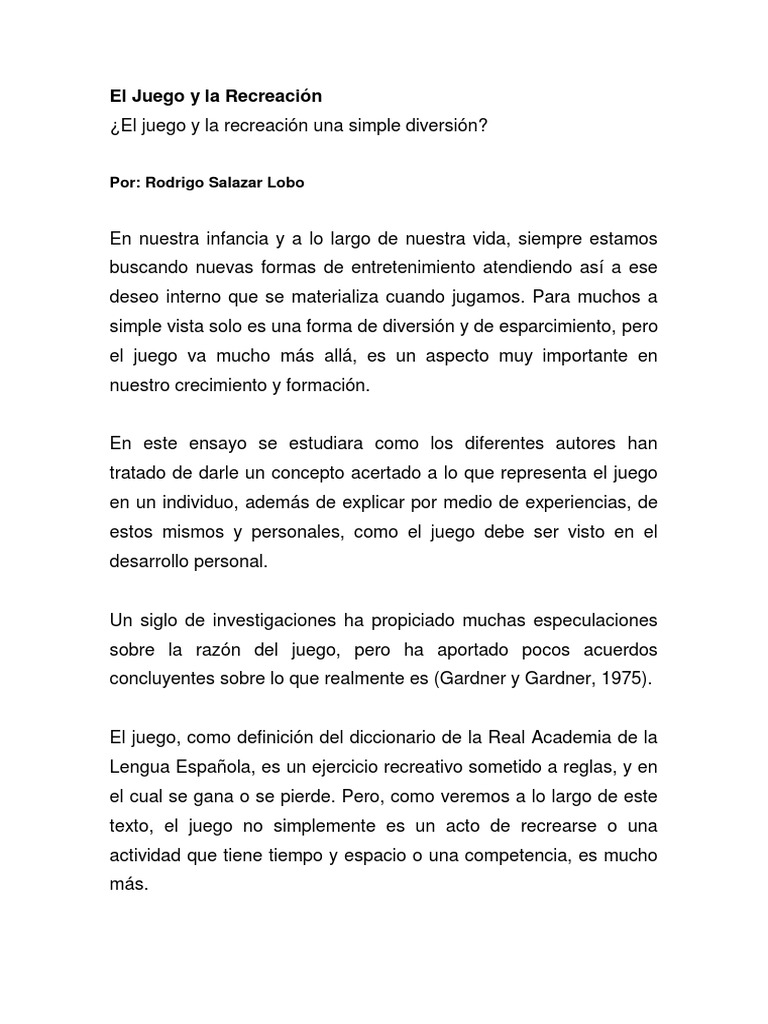 El Juego y la Recreación
¿El juego y la recreación una simple diversión?

Por: Rodrigo Salazar Lobo

En nuestra infancia y a lo largo de nuestra vida, siempre estamos buscando nuevas formas de entretenimiento atendiendo así a ese deseo interno que se materializa cuando jugamos. Para muchos a simple vista solo es una forma de diversión y de esparcimiento, pero el juego va mucho más allá, es un aspecto muy importante en nuestro crecimiento y formación.

En este ensayo se estudiara como los diferentes autores han tratado de darle un concepto acertado a lo que representa el juego en un individuo, además de explicar por medio de experiencias, de estos mismos y personales, como el juego debe ser visto en el desarrollo personal.

Un siglo de investigaciones ha propiciado muchas especulaciones sobre la razón del juego, pero ha aportado pocos acuerdos concluyentes sobre lo que realmente es (Gardner y Gardner, 1975).

El juego, como definición del diccionario de la Real Academia de la Lengua Española, es un ejercicio recreativo sometido a reglas, y en el cual se gana o se pierde. Pero, como veremos a lo largo de este texto, el juego no simplemente es un acto de recrearse o una actividad que tiene tiempo y espacio o una competencia, es mucho más.